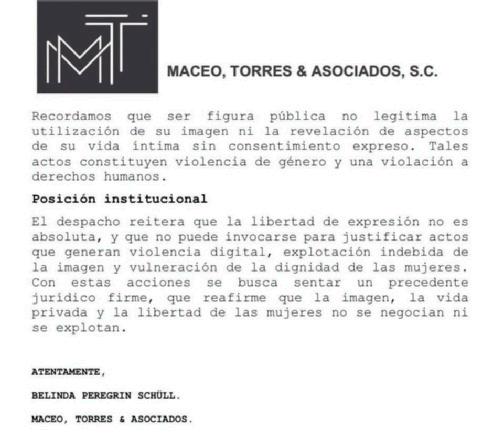 MACEO, TORRES & ASOCIADOS, S.C.

Recordamos que ser figura pública no legitima la utilización de su imagen ni la revelación de aspectos de su vida íntima sin consentimiento expreso. Tales actos constituyen violencia de género y una violación a derechos humanos.

Posición institucional

El despacho reitera que la libertad de expresión no es absoluta, y que no puede invocarse para justificar actos que generan violencia digital, explotación indebida de la imagen y vulneración de la dignidad de las mujeres. Con estas acciones se busca sentar un precedente jurídico firme, que reafirme que la imagen, la vida privada y la libertad de las mujeres no se negocian ni se explotan.

ATENTAMENTE,

BELINDA PEREGRIN SCHÜLL.

MACEO, TORRES & ASOCIADOS.